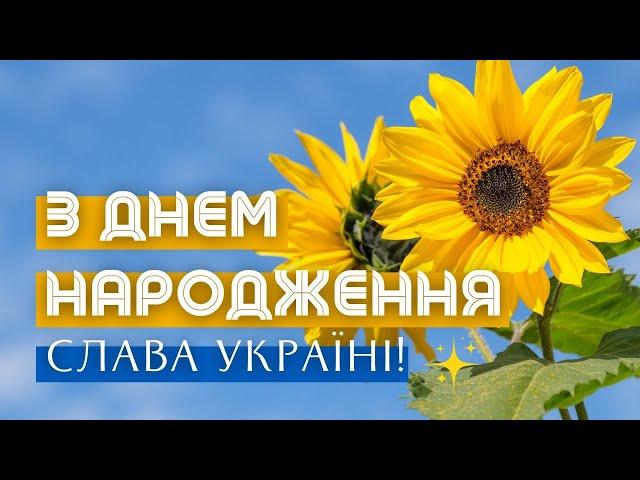 З ДНЕМ НАРОДЖЕННЯ
СЛАВА УКРАЇНІ!